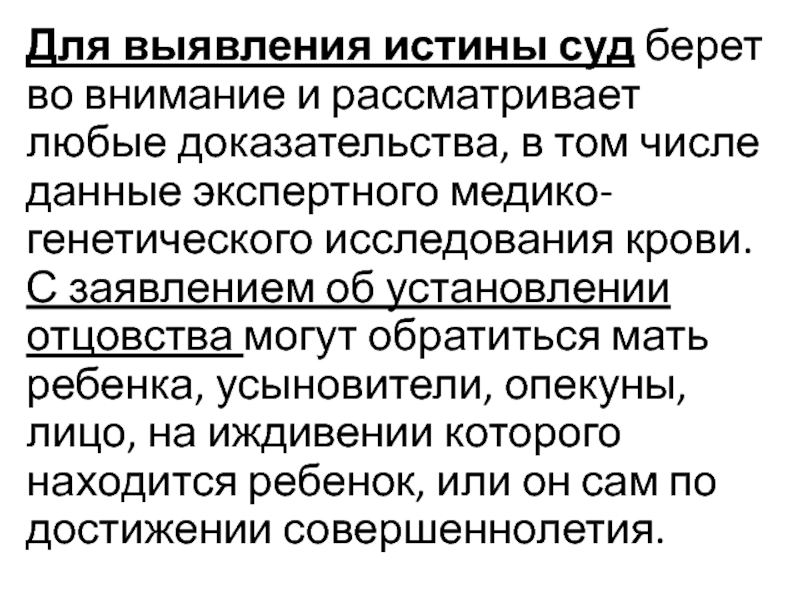 Для выявления истины суд берет во внимание и рассматривает любые доказательства, в том числе данные экспертного медико-генетического исследования крови. С заявлением об установлении отцовства могут обратиться мать ребенка, усыновители, опекуны, лицо, на иждивении которого находится ребенок, или он сам по достижении совершеннолетия.